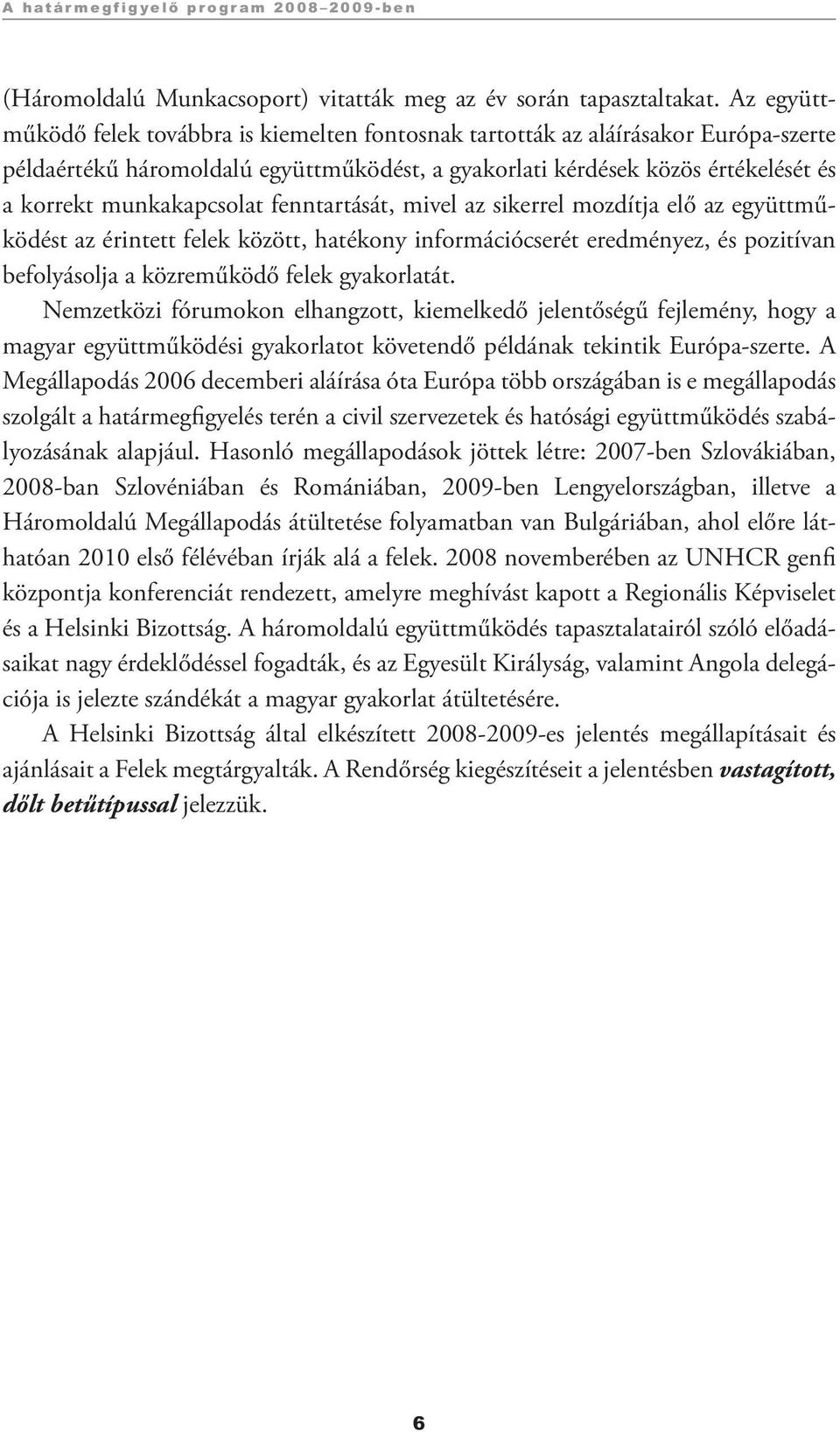 A határmegfigyelő program 2008–2009-ben

(Háromoldalú Munkacsoport) vitatták meg az év során tapasztaltakat. Az együttműködő felek továbbra is kiemelten fontosnak tartották az aláírásakor Európa-szerte példaértékű háromoldalú együttműködést, a gyakorlati kérdések közös értékelését és a korrekt munkakapcsolat fenntartását, mivel az sikerrel mozdítja elő az együttműködést az érintett felek között, hatékony információcserét eredményez, és pozitívan befolyásolja a közreműködő felek gyakorlatát.

Nemzetközi fórumokon elhangzott, kiemelkedő jelentőségű fejlemény, hogy a magyar együttműködési gyakorlatot követendő példának tekintik Európa-szerte. A Megállapodás 2006 decemberi aláírása óta Európa több országában is e megállapodás szolgált a határmegfigyelés terén a civil szervezetek és hatósági együttműködés szabályozásának alapjául. Hasonló megállapodások jöttek létre: 2007-ben Szlovákiában, 2008-ban Szlovéniában és Romániában, 2009-ben Lengyelországban, illetve a Háromoldalú Megállapodás átültetése folyamatban van Bulgáriában, ahol előre láthatóan 2010 első félévében írják alá a felek. 2008 novemberében az UNHCR genfi központja konferenciát rendezett, amelyre meghívást kapott a Regionális Képviselet és a Helsinki Bizottság. A háromoldalú együttműködés tapasztalatairól szóló előadásaikat nagy érdeklődéssel fogadták, és az Egyesült Királyság, valamint Angola delegációja is jelezte szándékát a magyar gyakorlat átültetésére.

A Helsinki Bizottság által elkészített 2008-2009-es jelentés megállapításait és ajánlásait a Felek megtárgyalták. A Rendőrség kiegészítéseit a jelentésben vastagított, dőlt betűtípussal jelezzük.

6